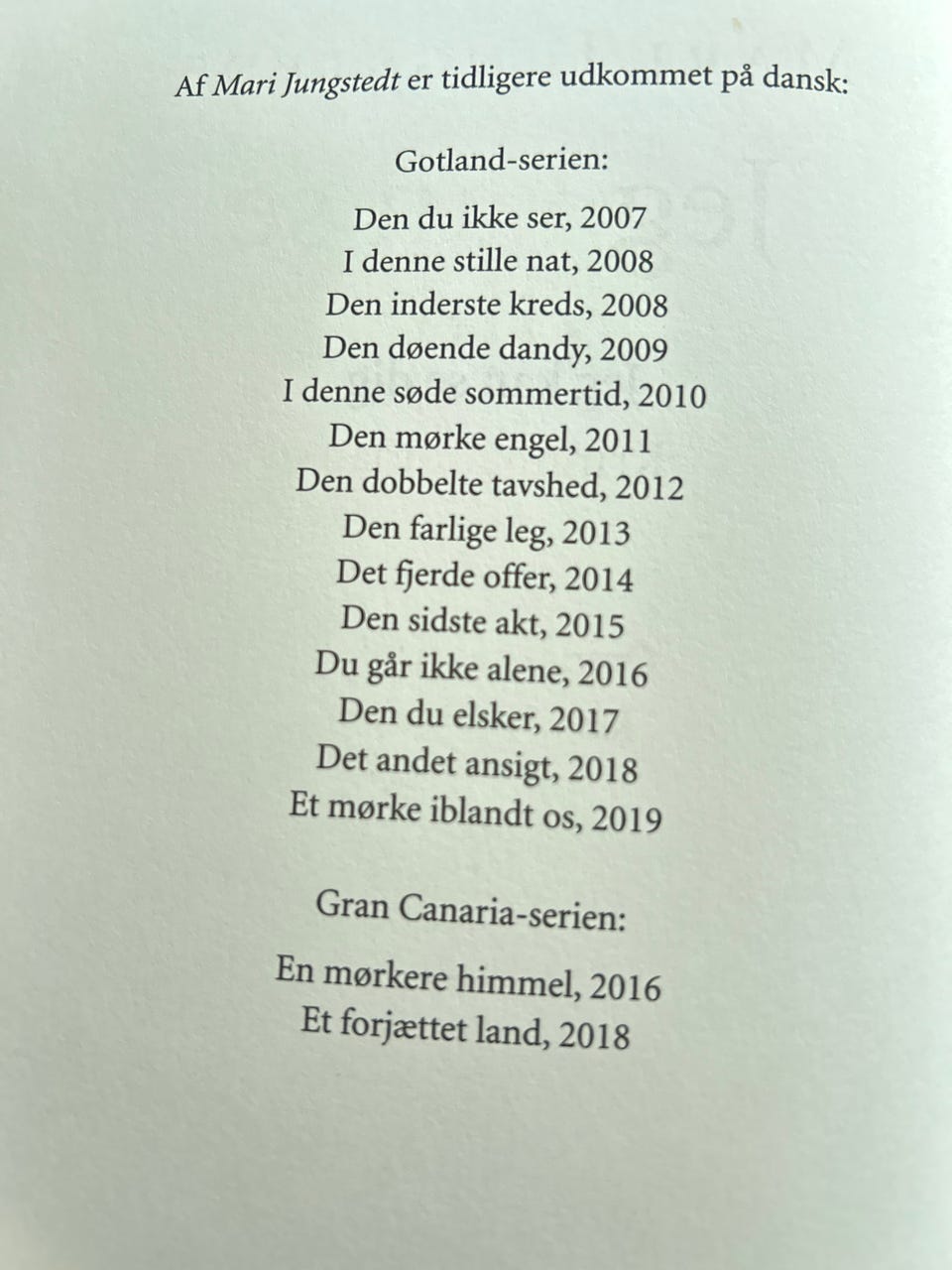 Af Mari Jungstedt er tidligere udkommet på dansk:

Gotland-serien:

Den du ikke ser, 2007
I denne stille nat, 2008
Den inderste kreds, 2008
Den døende dandy, 2009
I denne søde sommertid, 2010
Den mørke engel, 2011
Den dobbelte tavshed, 2012
Den farlige leg, 2013
Det fjerde offer, 2014
Den sidste akt, 2015
Du går ikke alene, 2016
Den du elsker, 2017
Det andet ansigt, 2018
Et mørke iblandt os, 2019

Gran Canaria-serien:

En mørkere himmel, 2016
Et forjættet land, 2018